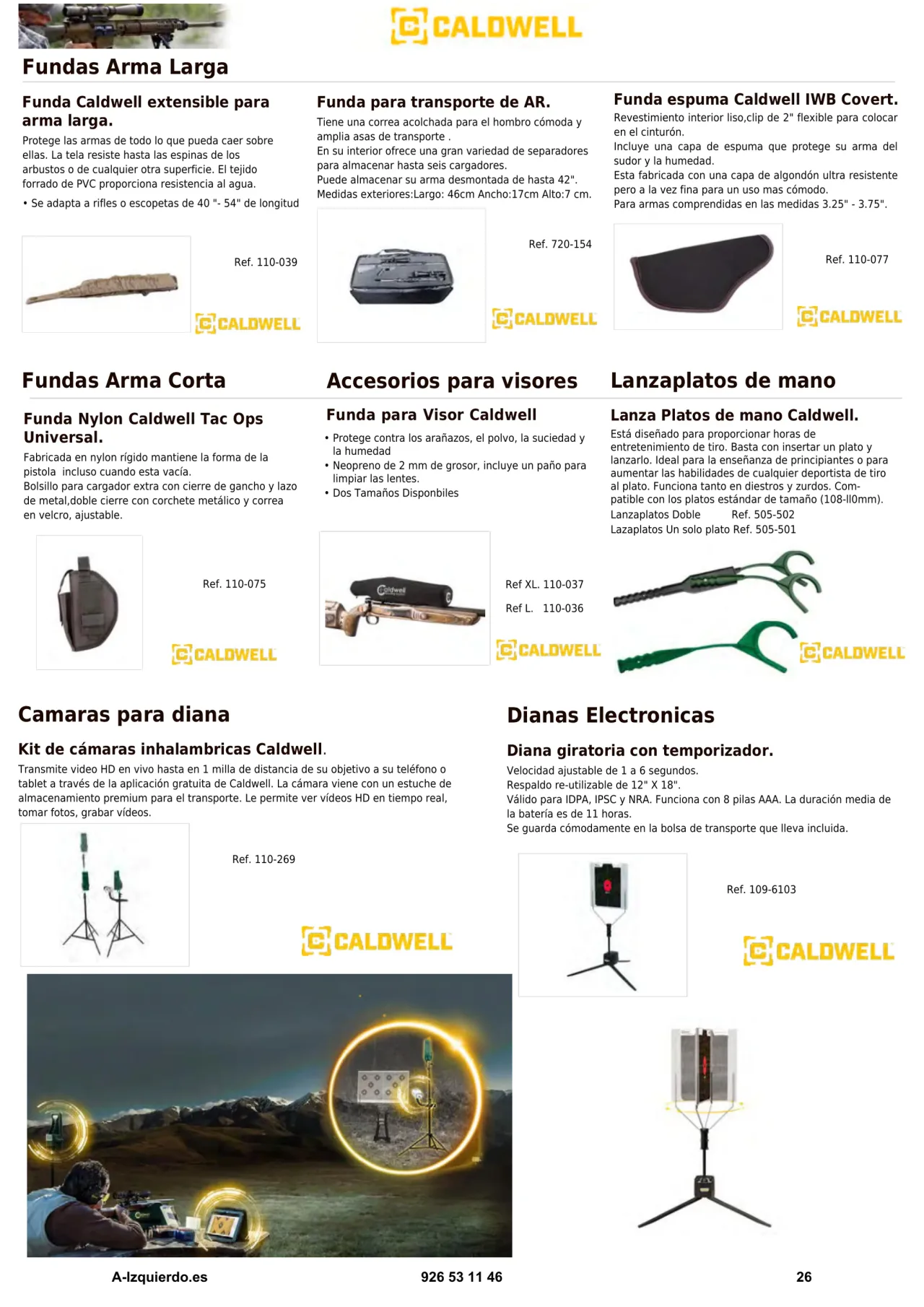 CALDWELL

Fundas Arma Larga

Funda Caldwell extensible para arma larga.

Protege las armas de todo lo que pueda caer sobre ellas. La tela resiste hasta las espinas de los arbustos o de cualquier otra superficie. El tejido forrado de PVC proporciona resistencia al agua.

• Se adapta a rifles o escopetas de 40 "- 54" de longitud

Ref. 110-039

CALDWELL

Funda para transporte de AR.

Tiene una correa acolchada para el hombro cómoda y amplia asas de transporte .
En su interior ofrece una gran variedad de separadores para almacenar hasta seis cargadores.
Puede almacenar su arma desmontada de hasta 42".
Medidas exteriores:Largo: 46cm Ancho:17cm Alto:7 cm.

Ref. 720-154

CALDWELL

Funda espuma Caldwell IWB Covert.

Revestimiento interior liso,clip de 2" flexible para colocar en el cinturón.
Incluye una capa de espuma que protege su arma del sudor y la humedad.
Esta fabricada con una capa de algondón ultra resistente pero a la vez fina para un uso mas cómodo.
Para armas comprendidas en las medidas 3.25" - 3.75".

Ref. 110-077

CALDWELL

Fundas Arma Corta

Funda Nylon Caldwell Tac Ops Universal.

Fabricada en nylon rígido mantiene la forma de la pistola incluso cuando esta vacía.
Bolsillo para cargador extra con cierre de gancho y lazo de metal,doble cierre con corchete metálico y correa en velcro, ajustable.

Ref. 110-075

CALDWELL

Accesorios para visores

Funda para Visor Caldwell

• Protege contra los arañazos, el polvo, la suciedad y la humedad
• Neopreno de 2 mm de grosor, incluye un paño para limpiar las lentes.
• Dos Tamaños Disponbiles

Caldwell

Ref XL. 110-037

Ref L. 110-036

CALDWELL

Lanzaplatos de mano

Lanza Platos de mano Caldwell.

Está diseñado para proporcionar horas de entretenimiento de tiro. Basta con insertar un plato y lanzarlo. Ideal para la enseñanza de principiantes o para aumentar las habilidades de cualquier deportista de tiro al plato. Funciona tanto en diestros y zurdos. Compatible con los platos estándar de tamaño (108-ll0mm).
Lanzaplatos Doble Ref. 505-502
Lazaplatos Un solo plato Ref. 505-501

CALDWELL

Camaras para diana

Kit de cámaras inhalambricas Caldwell.

Transmite video HD en vivo hasta en 1 milla de distancia de su objetivo a su teléfono o tablet a través de la aplicación gratuita de Caldwell. La cámara viene con un estuche de almacenamiento premium para el transporte. Le permite ver vídeos HD en tiempo real, tomar fotos, grabar vídeos.

Ref. 110-269

CALDWELL

Dianas Electronicas

Diana giratoria con temporizador.

Velocidad ajustable de 1 a 6 segundos.
Respaldo re-utilizable de 12" X 18".
Válido para IDPA, IPSC y NRA. Funciona con 8 pilas AAA. La duración media de la batería es de 11 horas.
Se guarda cómodamente en la bolsa de transporte que lleva incluida.

Ref. 109-6103

CALDWELL

A-Izquierdo.es 926 53 11 46 26